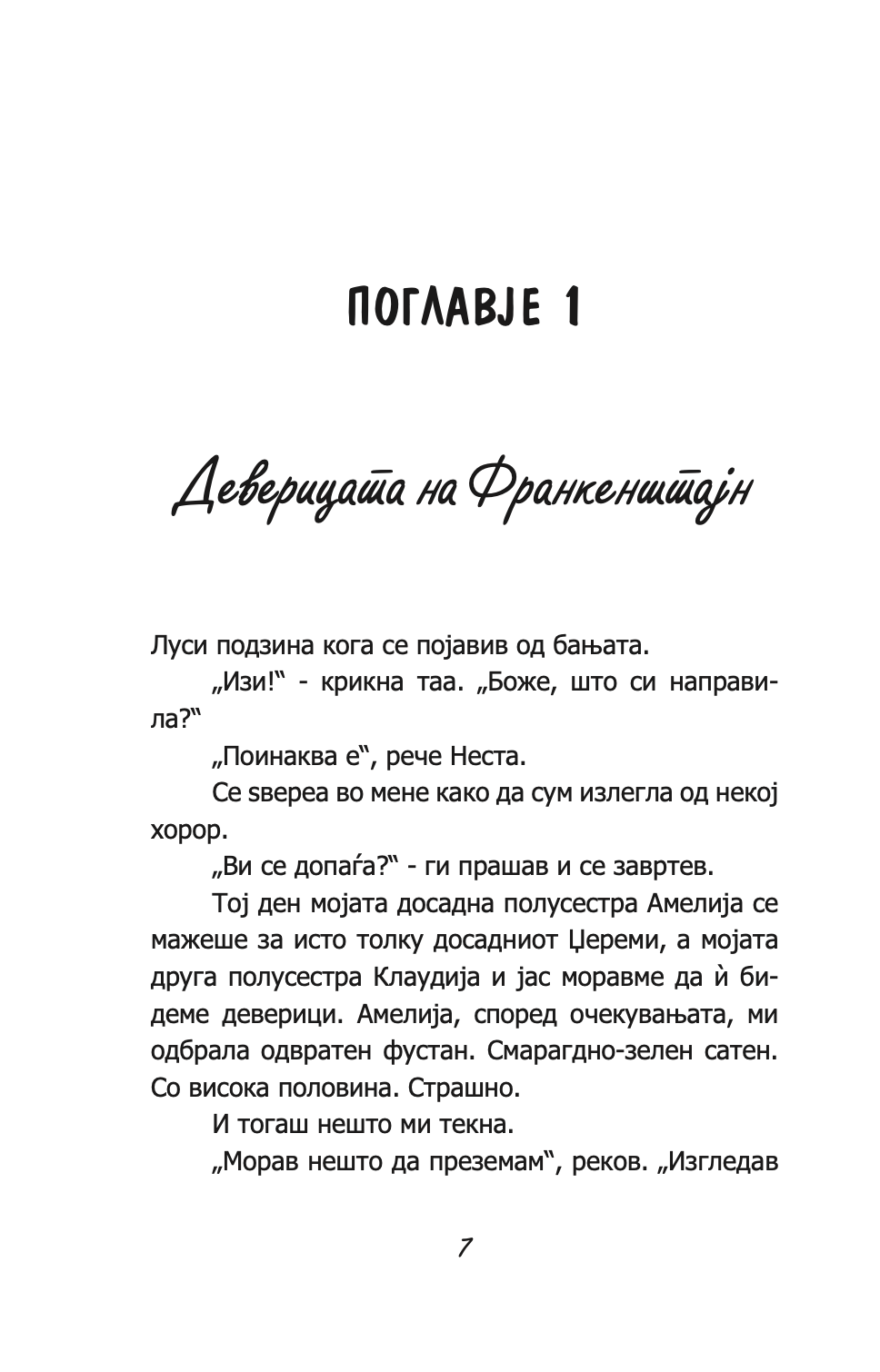 ПОГЛАВЈЕ 1

Деверицата на Франкенштајн

Луси подзина кога се појавив од бањата.

„Изи!“ - крикна таа. „Боже, што си направила?“

„Поинаква е“, рече Неста.

Се ѕвереа во мене како да сум излегла од некој хорор.

„Ви се допаѓа?“ - ги прашав и се завртев.

Тој ден мојата досадна полусестра Амелија се мажеше за исто толку досадниот Џереми, а мојата друга полусестра Клаудија и јас моравме да ѝ бидеме деверици. Амелија, според очекувањата, ми одбрала одвратен фустан. Смарагдно-зелен сатен. Со висока половина. Страшно.

И тогаш нешто ми текна.

„Морав нешто да преземам“, реков. „Изгледав

7